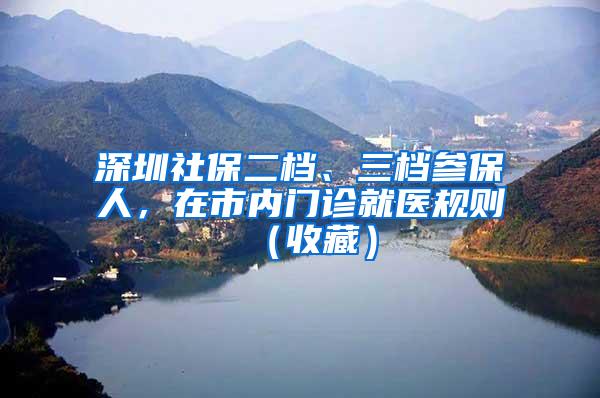 深圳社保二档、三档参保人，在市内门诊就医规则（收藏）